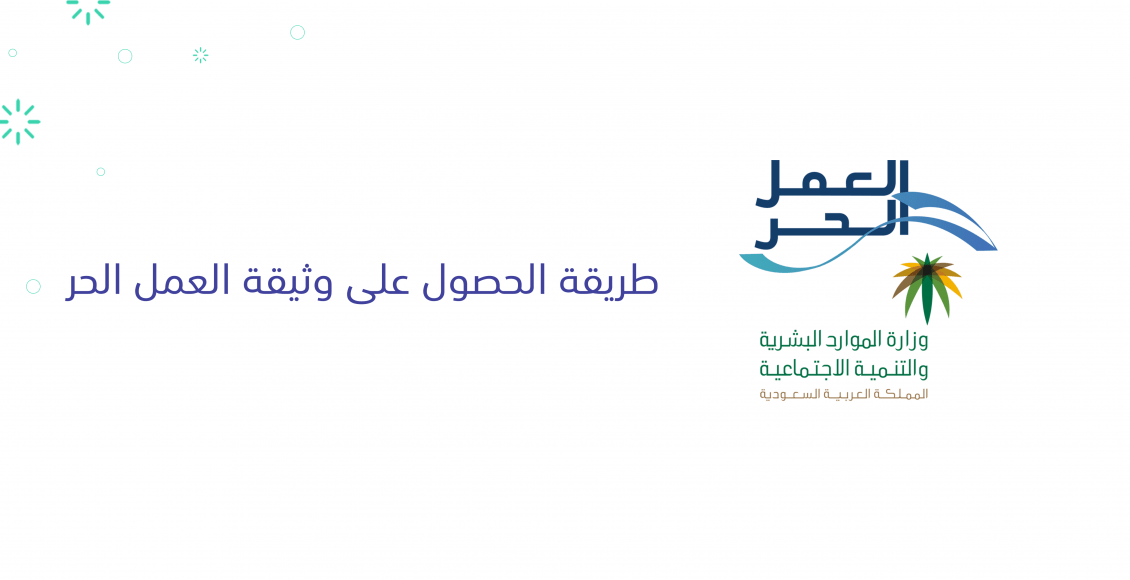 العمل الحر

وزارة الموارد البشرية والتنمية الاجتماعية
المملكة العربية السعودية

طريقة الحصول على وثيقة العمل الحر